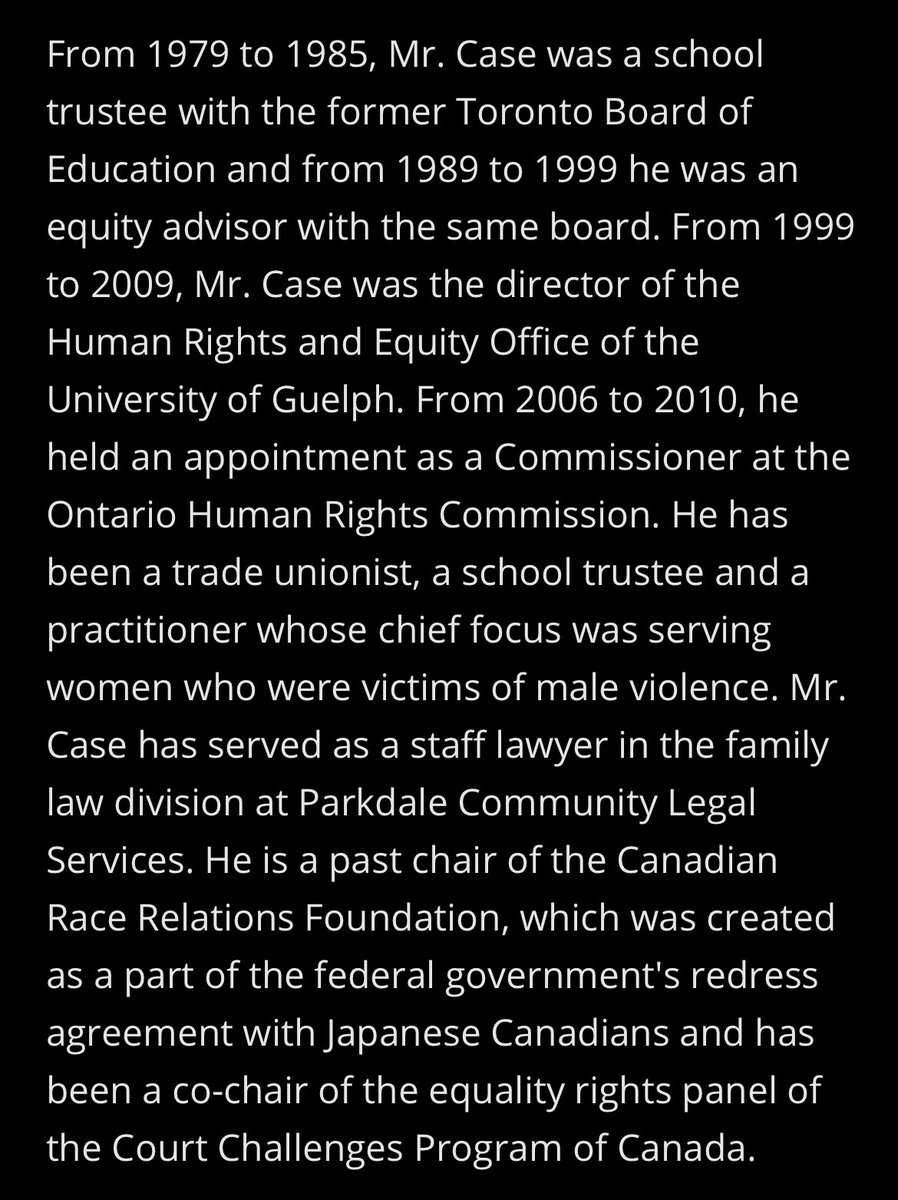 From 1979 to 1985, Mr. Case was a school trustee with the former Toronto Board of Education and from 1989 to 1999 he was an equity advisor with the same board. From 1999 to 2009, Mr. Case was the director of the Human Rights and Equity Office of the University of Guelph. From 2006 to 2010, he held an appointment as a Commissioner at the Ontario Human Rights Commission. He has been a trade unionist, a school trustee and a practitioner whose chief focus was serving women who were victims of male violence. Mr. Case has served as a staff lawyer in the family law division at Parkdale Community Legal Services. He is a past chair of the Canadian Race Relations Foundation, which was created as a part of the federal government's redress agreement with Japanese Canadians and has been a co-chair of the equality rights panel of the Court Challenges Program of Canada.